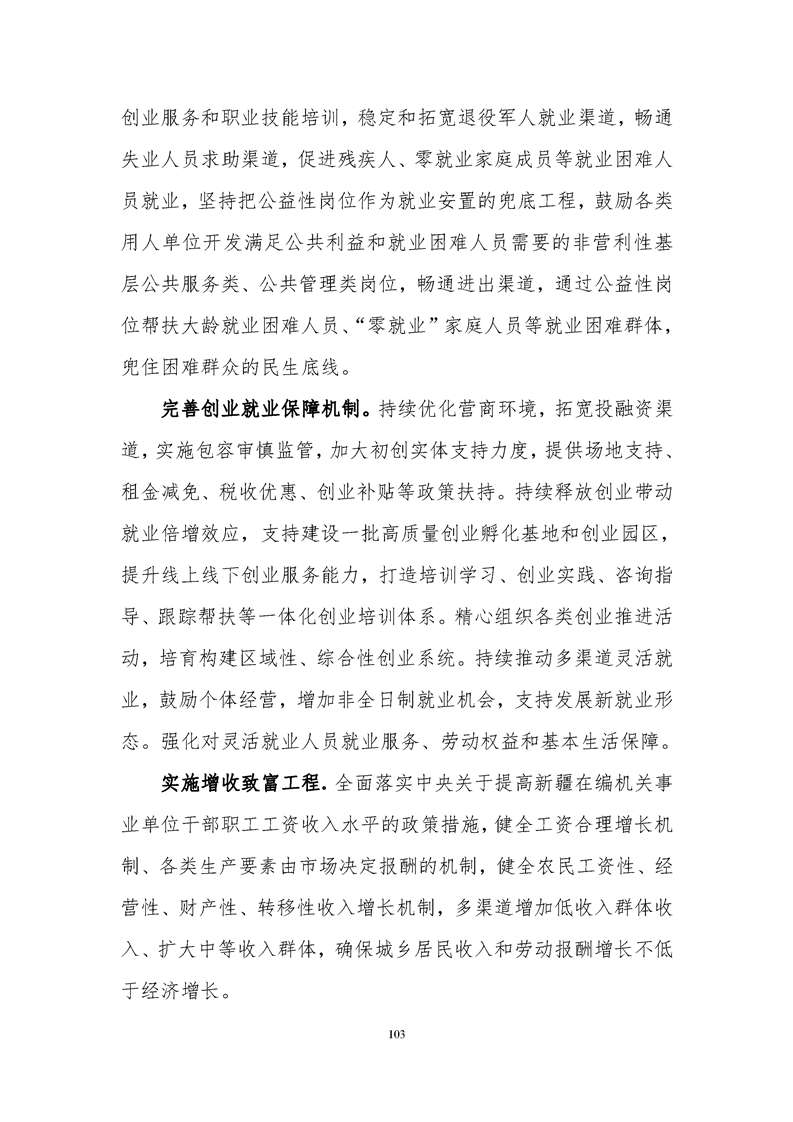 创业服务和职业技能培训，稳定和拓宽退役军人就业渠道，畅通失业人员求助渠道，促进残疾人、零就业家庭成员等就业困难人员就业，坚持把公益性岗位作为就业安置的兜底工程，鼓励各类用人单位开发满足公共利益和就业困难人员需要的非营利性基层公共服务类、公共管理类岗位，畅通进出渠道，通过公益性岗位帮扶大龄就业困难人员、“零就业”家庭人员等就业困难群体，兜住困难群众的民生底线。

完善创业就业保障机制。持续优化营商环境，拓宽投融资渠道，实施包容审慎监管，加大初创实体支持力度，提供场地支持、租金减免、税收优惠、创业补贴等政策扶持。持续释放创业带动就业倍增效应，支持建设一批高质量创业孵化基地和创业园区，提升线上线下创业服务能力，打造培训学习、创业实践、咨询指导、跟踪帮扶等一体化创业培训体系。精心组织各类创业推进活动，培育构建区域性、综合性创业系统。持续推动多渠道灵活就业，鼓励个体经营，增加非全日制就业机会，支持发展新就业形态。强化对灵活就业人员就业服务、劳动权益和基本生活保障。

实施增收致富工程。全面落实中央关于提高新疆在编机关事业单位干部职工工资收入水平的政策措施，健全工资合理增长机制、各类生产要素由市场决定报酬的机制，健全农民工资性、经营性、财产性、转移性收入增长机制，多渠道增加低收入群体收入、扩大中等收入群体，确保城乡居民收入和劳动报酬增长不低于经济增长。

103